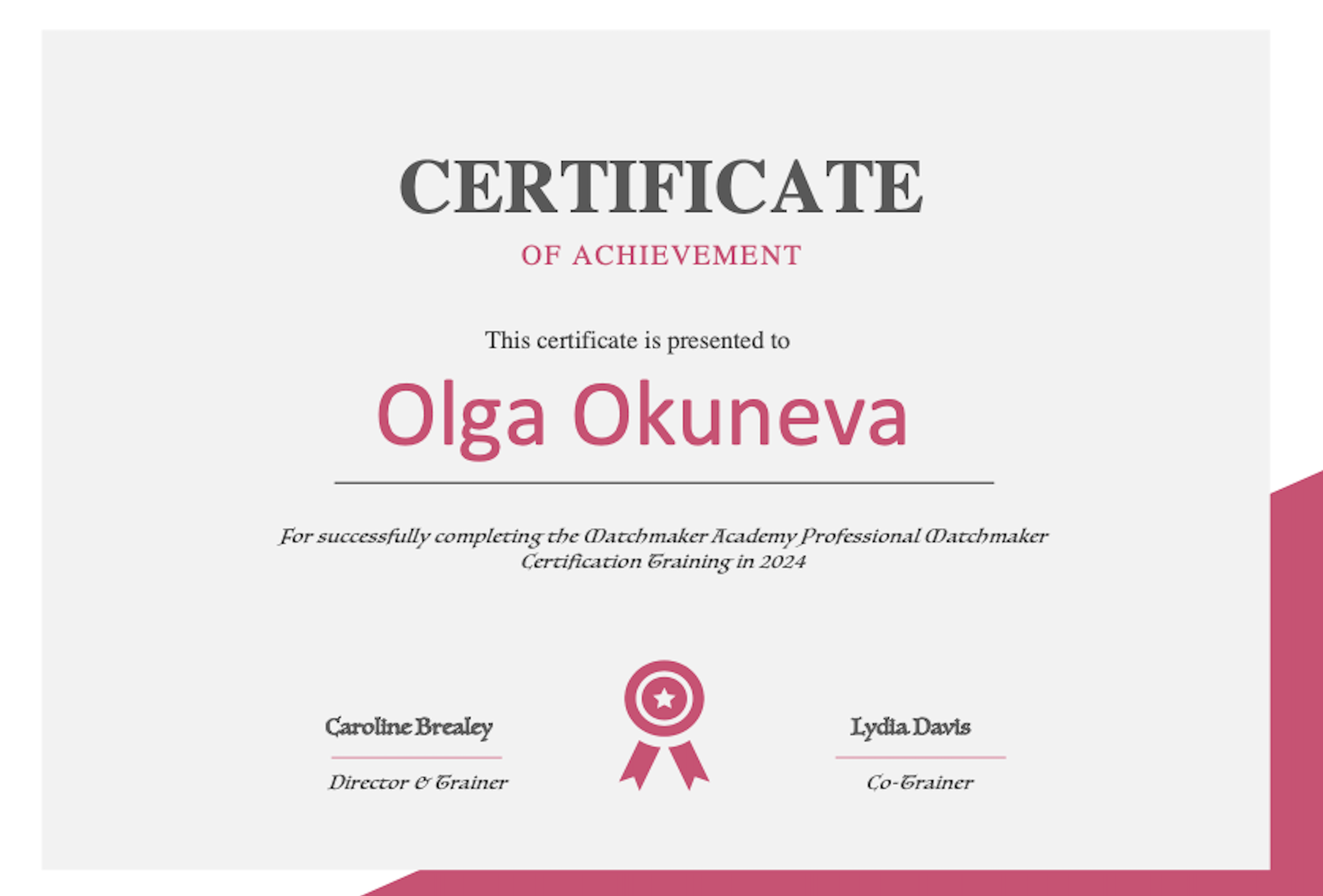 CERTIFICATE

OF ACHIEVEMENT

This certificate is presented to

Olga Okuneva

For successfully completing the Matchmaker Academy Professional Matchmaker Certification Training in 2024

Caroline Brealey

Director & Trainer

Lydia Davis

Co-Trainer